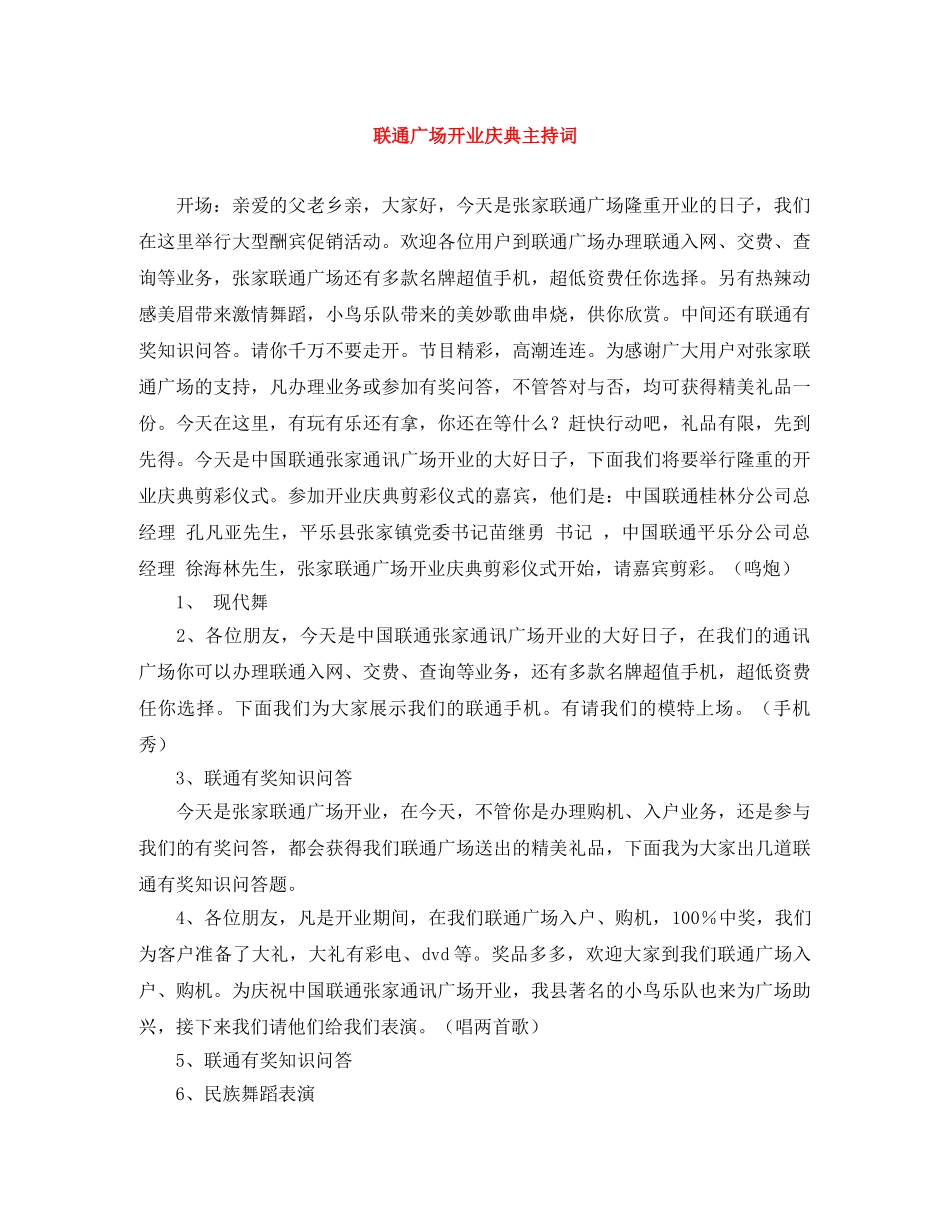 联通广场开业庆典主持词

开场：亲爱的父老乡亲，大家好，今天是张家联通广场隆重开业的日子，我们在这里举行大型酬宾促销活动。欢迎各位用户到联通广场办理联通入网、交费、查询等业务，张家联通广场还有多款名牌超值手机，超低资费任你选择。另有热辣动感美眉带来激情舞蹈，小鸟乐队带来的美妙歌曲串烧，供你欣赏。中间还有联通有奖知识问答。请你千万不要走开。节目精彩，高潮连连。为感谢广大用户对张家联通广场的支持，凡办理业务或参加有奖问答，不管答对与否，均可获得精美礼品一份。今天在这里，有玩有乐还有拿，你还在等什么？赶快行动吧，礼品有限，先到先得。今天是中国联通张家通讯广场开业的大好日子，下面我们将要举行隆重的开业庆典剪彩仪式。参加开业庆典剪彩仪式的嘉宾，他们是：中国联通桂林分公司总经理 孔凡亚先生，平乐县张家镇党委书记苗继勇 书记 ，中国联通平乐分公司总经理 徐海林先生，张家联通广场开业庆典剪彩仪式开始，请嘉宾剪彩。（鸣炮）

1、 现代舞

2、各位朋友，今天是中国联通张家通讯广场开业的大好日子，在我们的通讯广场你可以办理联通入网、交费、查询等业务，还有多款名牌超值手机，超低资费任你选择。下面我们为大家展示我们的联通手机。有请我们的模特上场。（手机秀）

3、联通有奖知识问答

今天是张家联通广场开业，在今天，不管你是办理购机、入户业务，还是参与我们的有奖问答，都会获得我们联通广场送出的精美礼品，下面我为大家出几道联通有奖知识问答题。

4、各位朋友，凡是开业期间，在我们联通广场入户、购机，100%中奖，我们为客户准备了大礼，大礼有彩电、dvd等。奖品多多，欢迎大家到我们联通广场入户、购机。为庆祝中国联通张家通讯广场开业，我县著名的小鸟乐队也来为广场助兴，接下来我们请他们给我们表演。（唱两首歌）

5、联通有奖知识问答

6、民族舞蹈表演